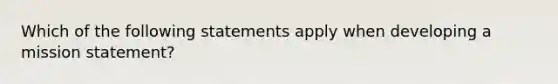 Which of the following statements apply when developing a mission statement?